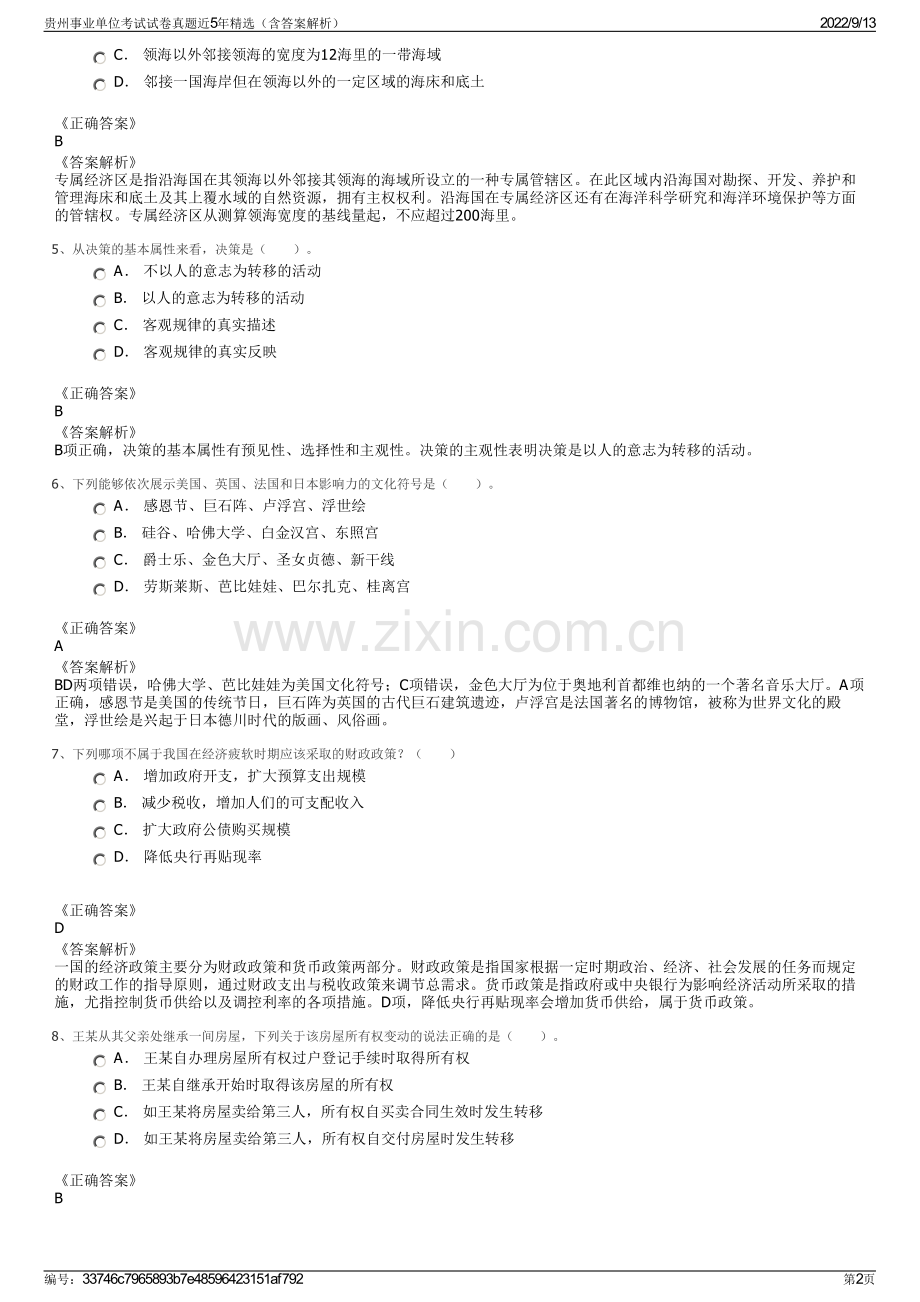 贵州事业单位考试试卷真题近5年精选（含答案解析） 2022/9/13

C． 领海以外邻接领海的宽度为12海里的一带海域

D． 邻接一国海岸但在领海以外的一定区域的海床和底土

《正确答案》
B
《答案解析》
专属经济区是指沿海国在其领海以外邻接其领海的海域所设立的一种专属管辖区。在此区域内沿海国对勘探、开发、养护和管理海床和底土及其上覆水域的自然资源，拥有主权权利。沿海国在专属经济区还有在海洋科学研究和海洋环境保护等方面的管辖权。专属经济区从测算领海宽度的基线量起，不应超过200海里。

5、从决策的基本属性来看，决策是（ ）。

A． 不以人的意志为转移的活动

B． 以人的意志为转移的活动

C． 客观规律的真实描述

D． 客观规律的真实反映

《正确答案》
B
《答案解析》
B项正确，决策的基本属性有预见性、选择性和主观性。决策的主观性表明决策是以人的意志为转移的活动。

6、下列能够依次展示美国、英国、法国和日本影响力的文化符号是（ ）。

A． 感恩节、巨石阵、卢浮宫、浮世绘

B． 硅谷、哈佛大学、白金汉宫、东照宫

C． 爵士乐、金色大厅、圣女贞德、新干线

D． 劳斯莱斯、芭比娃娃、巴尔扎克、桂离宫

《正确答案》
A
《答案解析》
BD两项错误，哈佛大学、芭比娃娃为美国文化符号；C项错误，金色大厅为位于奥地利首都维也纳的一个著名音乐大厅。A项正确，感恩节是美国的传统节日，巨石阵为英国的古代巨石建筑遗迹，卢浮宫是法国著名的博物馆，被称为世界文化的殿堂，浮世绘是兴起于日本德川时代的版画、风俗画。

www.zixin.com.cn

7、下列哪项不属于我国在经济疲软时期应该采取的财政政策？（ ）

A． 增加政府开支，扩大预算支出规模

B． 减少税收，增加人们的可支配收入

C． 扩大政府公债购买规模

D． 降低央行再贴现率

《正确答案》
D
《答案解析》
一国的经济政策主要分为财政政策和货币政策两部分。财政政策是指国家根据一定时期政治、经济、社会发展的任务而规定的财政工作的指导原则，通过财政支出与税收政策来调节总需求。货币政策是指政府或中央银行为影响经济活动所采取的措施，尤指控制货币供给以及调控利率的各项措施。D项，降低央行再贴现率会增加货币供给，属于货币政策。

8、王某从其父亲处继承一间房屋，下列关于该房屋所有权变动的说法正确的是（ ）。

A． 王某自办理房屋所有权过户登记手续时取得所有权

B． 王某自继承开始时取得该房屋的所有权

C． 如王某将房屋卖给第三人，所有权自买卖合同生效时发生转移

D． 如王某将房屋卖给第三人，所有权自交付房屋时发生转移

《正确答案》
B

编号：33746c7965893b7e48596423151af792 第2页